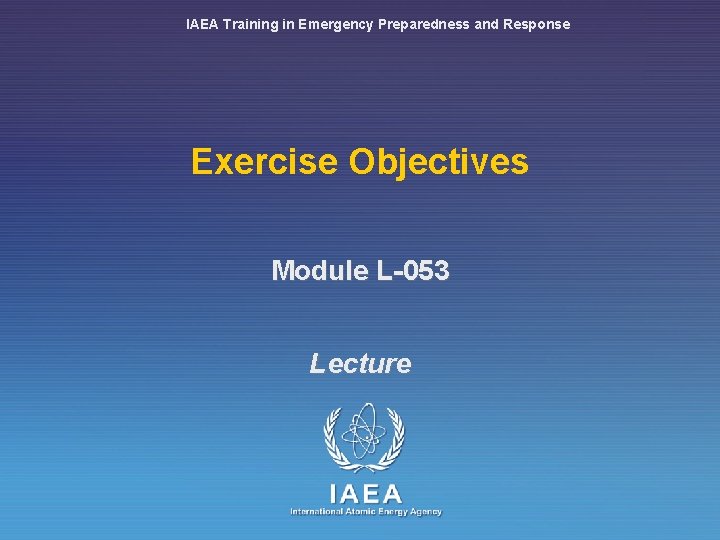 IAEA Training in Emergency Preparedness and Response

Exercise Objectives

Module L-053

Lecture

IAEA
International Atomic Energy Agency